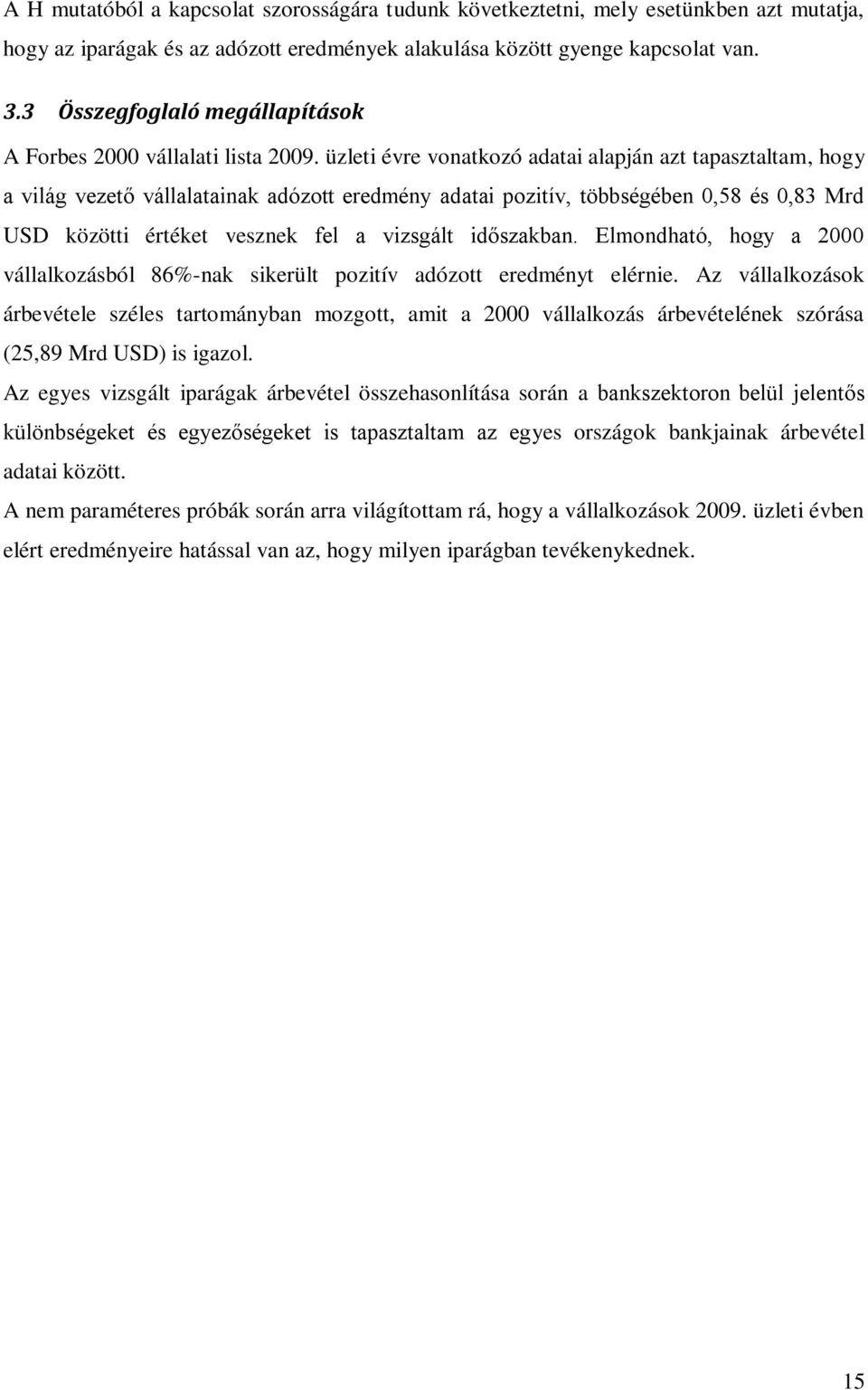 A H mutatóból a kapcsolat szorosságára tudunk következtetni, mely esetünkben azt mutatja, hogy az iparágak és az adózott eredmények alakulása között gyenge kapcsolat van.

3.3 Összegfoglaló megállapítások

A Forbes 2000 vállalati lista 2009. üzleti évre vonatkozó adatai alapján azt tapasztaltam, hogy a világ vezető vállalatainak adózott eredmény adatai pozitív, többségében 0,58 és 0,83 Mrd USD közötti értéket vesznek fel a vizsgált időszakban. Elmondható, hogy a 2000 vállalkozásból 86%-nak sikerült pozitív adózott eredményt elérnie. Az vállalkozások árbevétele széles tartományban mozgott, amit a 2000 vállalkozás árbevételének szórása (25,89 Mrd USD) is igazol.

Az egyes vizsgált iparágak árbevétel összehasonlítása során a bankszektoron belül jelentős különbségeket és egyezőségeket is tapasztaltam az egyes országok bankjainak árbevétel adatai között.

A nem paraméteres próbák során arra világítottam rá, hogy a vállalkozások 2009. üzleti évben elért eredményeire hatással van az, hogy milyen iparágban tevékenykednek.

15